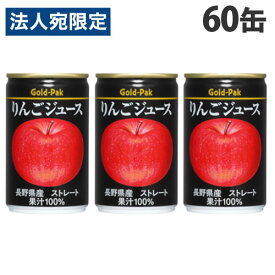 法人宛限定

60缶

Gold-Pak
りんごジュース
長野県産 ストレート
果汁100%

Gold-Pak
りんごジュース
長野県産 ストレート
果汁100%

Gold-Pak
りんごジュース
長野県産 ストレート
果汁100%